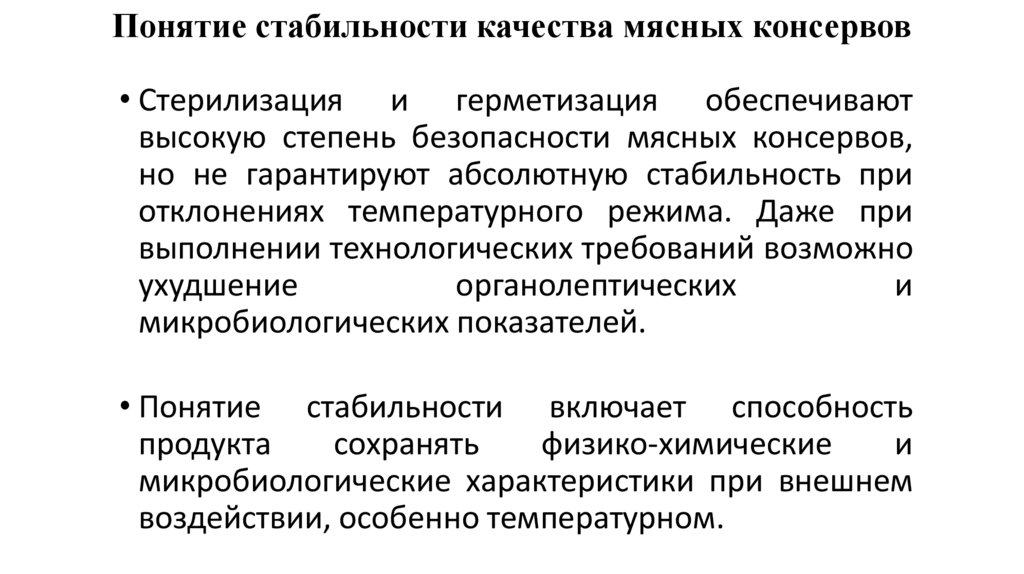 Понятие стабильности качества мясных консервов

• Стерилизация и герметизация обеспечивают высокую степень безопасности мясных консервов, но не гарантируют абсолютную стабильность при отклонениях температурного режима. Даже при выполнении технологических требований возможно ухудшение органолептических и микробиологических показателей.

• Понятие стабильности включает способность продукта сохранять физико-химические и микробиологические характеристики при внешнем воздействии, особенно температурном.